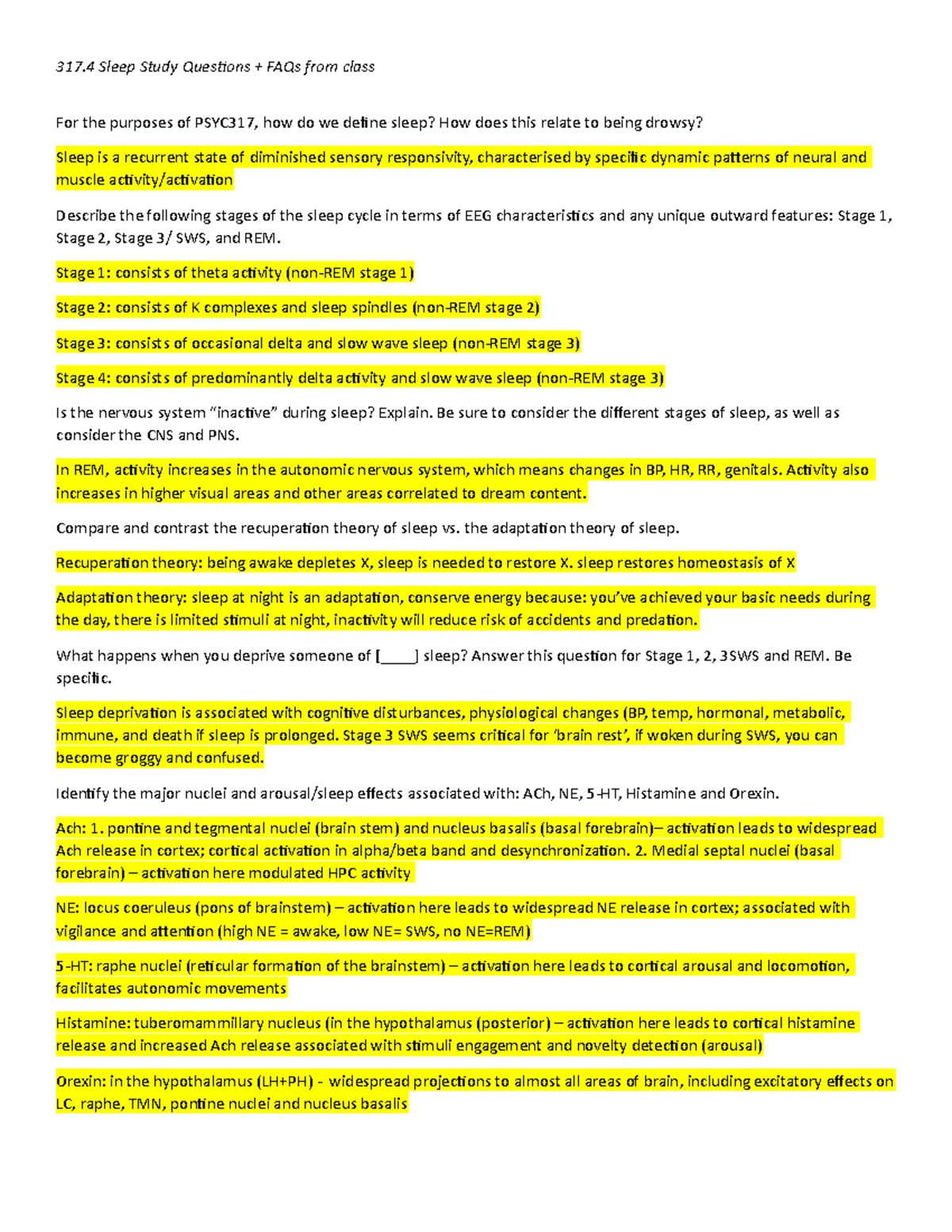 317.4 Sleep Study Questions + FAQs from class

For the purposes of PSYC317, how do we define sleep? How does this relate to being drowsy?

Sleep is a recurrent state of diminished sensory responsivity, characterised by specific dynamic patterns of neural and muscle activity/activation

Describe the following stages of the sleep cycle in terms of EEG characteristics and any unique outward features: Stage 1, Stage 2, Stage 3/ SWS, and REM.

Stage 1: consists of theta activity (non-REM stage 1)

Stage 2: consists of K complexes and sleep spindles (non-REM stage 2)

Stage 3: consists of occasional delta and slow wave sleep (non-REM stage 3)

Stage 4: consists of predominantly delta activity and slow wave sleep (non-REM stage 3)

Is the nervous system "inactive" during sleep? Explain. Be sure to consider the different stages of sleep, as well as consider the CNS and PNS.

In REM, activity increases in the autonomic nervous system, which means changes in BP, HR, RR, genitals. Activity also increases in higher visual areas and other areas correlated to dream content.

Compare and contrast the recuperation theory of sleep vs. the adaptation theory of sleep.

Recuperation theory: being awake depletes X, sleep is needed to restore X. sleep restores homeostasis of X

Adaptation theory: sleep at night is an adaptation, conserve energy because: you've achieved your basic needs during the day, there is limited stimuli at night, inactivity will reduce risk of accidents and predation.

What happens when you deprive someone of [____] sleep? Answer this question for Stage 1, 2, 3SWS and REM. Be specific.

Sleep deprivation is associated with cognitive disturbances, physiological changes (BP, temp, hormonal, metabolic, immune, and death if sleep is prolonged. Stage 3 SWS seems critical for 'brain rest', if woken during SWS, you can become groggy and confused.

Identify the major nuclei and arousal/sleep effects associated with: ACh, NE, 5-HT, Histamine and Orexin.

Ach: 1. pontine and tegmental nuclei (brain stem) and nucleus basalis (basal forebrain)– activation leads to widespread Ach release in cortex; cortical activation in alpha/beta band and desynchronization. 2. Medial septal nuclei (basal forebrain) – activation here modulated HPC activity

NE: locus coeruleus (pons of brainstem) – activation here leads to widespread NE release in cortex; associated with vigilance and attention (high NE = awake, low NE= SWS, no NE=REM)

5-HT: raphe nuclei (reticular formation of the brainstem) – activation here leads to cortical arousal and locomotion, facilitates autonomic movements

Histamine: tuberomammillary nucleus (in the hypothalamus (posterior) – activation here leads to cortical histamine release and increased Ach release associated with stimuli engagement and novelty detection (arousal)

Orexin: in the hypothalamus (LH+PH) - widespread projections to almost all areas of brain, including excitatory effects on LC, raphe, TMN, pontine nuclei and nucleus basalis